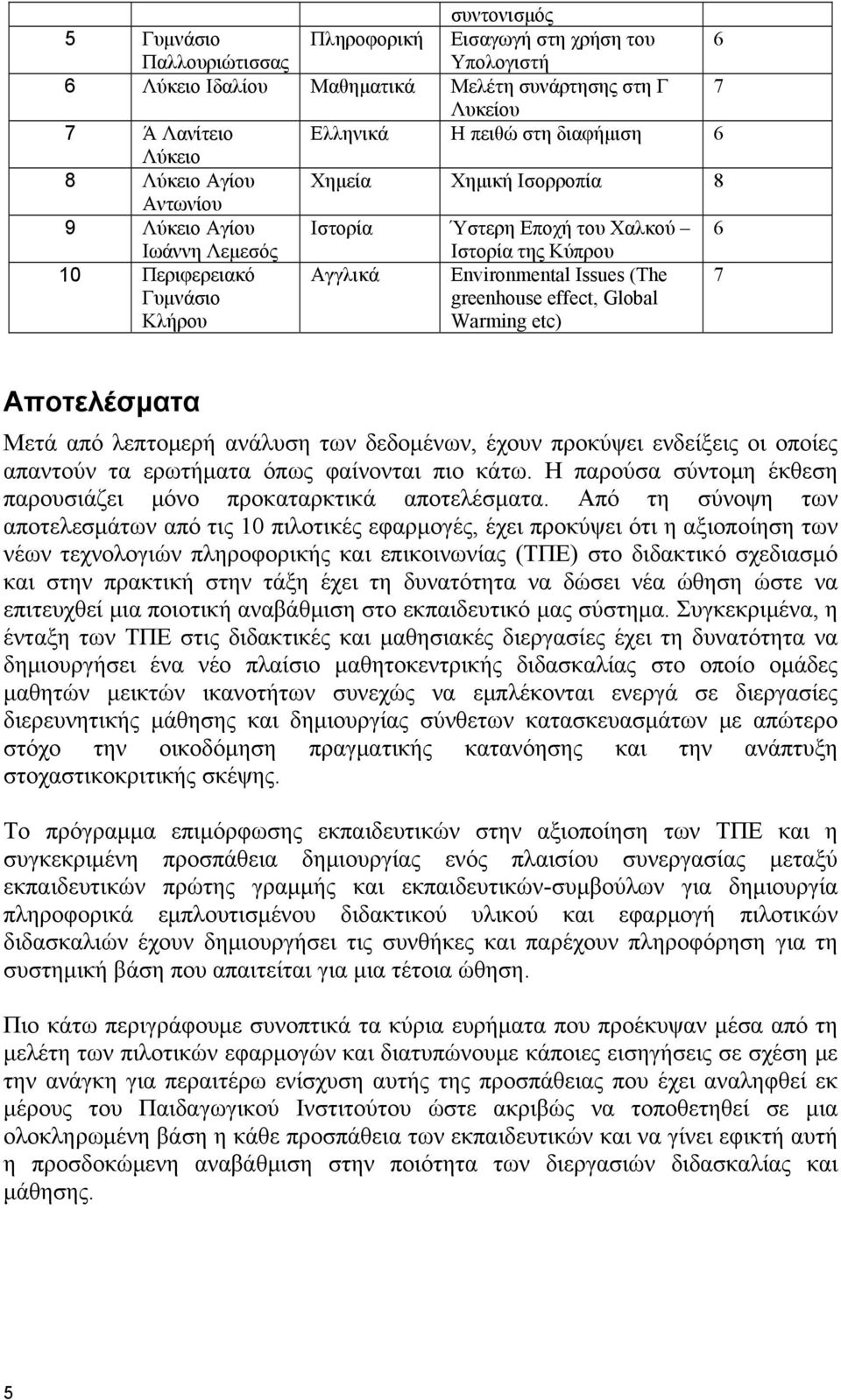 | | | | συντονισμός | |
|---|---|---|---|---|
| 5 | Γυμνάσιο Παλλουριώτισσας | Πληροφορική | Εισαγωγή στη χρήση του Υπολογιστή | 6 |
| 6 | Λύκειο Ιδαλίου | Μαθηματικά | Μελέτη συνάρτησης στη Γ Λυκείου | 7 |
| 7 | Ά Λανίτειο Λύκειο | Ελληνικά | Η πειθώ στη διαφήμιση | 6 |
| 8 | Λύκειο Αγίου Αντωνίου | Χημεία | Χημική Ισορροπία | 8 |
| 9 | Λύκειο Αγίου Ιωάννη Λεμεσός | Ιστορία | Ύστερη Εποχή του Χαλκού – Ιστορία της Κύπρου | 6 |
| 10 | Περιφερειακό Γυμνάσιο Κλήρου | Αγγλικά | Environmental Issues (The greenhouse effect, Global Warming etc) | 7 |

Αποτελέσματα

Μετά από λεπτομερή ανάλυση των δεδομένων, έχουν προκύψει ενδείξεις οι οποίες απαντούν τα ερωτήματα όπως φαίνονται πιο κάτω. Η παρούσα σύντομη έκθεση παρουσιάζει μόνο προκαταρκτικά αποτελέσματα. Από τη σύνοψη των αποτελεσμάτων από τις 10 πιλοτικές εφαρμογές, έχει προκύψει ότι η αξιοποίηση των νέων τεχνολογιών πληροφορικής και επικοινωνίας (ΤΠΕ) στο διδακτικό σχεδιασμό και στην πρακτική στην τάξη έχει τη δυνατότητα να δώσει νέα ώθηση ώστε να επιτευχθεί μια ποιοτική αναβάθμιση στο εκπαιδευτικό μας σύστημα. Συγκεκριμένα, η ένταξη των ΤΠΕ στις διδακτικές και μαθησιακές διεργασίες έχει τη δυνατότητα να δημιουργήσει ένα νέο πλαίσιο μαθητοκεντρικής διδασκαλίας στο οποίο ομάδες μαθητών μεικτών ικανοτήτων συνεχώς να εμπλέκονται ενεργά σε διεργασίες διερευνητικής μάθησης και δημιουργίας σύνθετων κατασκευασμάτων με απώτερο στόχο την οικοδόμηση πραγματικής κατανόησης και την ανάπτυξη στοχαστικοκριτικής σκέψης.

Το πρόγραμμα επιμόρφωσης εκπαιδευτικών στην αξιοποίηση των ΤΠΕ και η συγκεκριμένη προσπάθεια δημιουργίας ενός πλαισίου συνεργασίας μεταξύ εκπαιδευτικών πρώτης γραμμής και εκπαιδευτικών-συμβούλων για δημιουργία πληροφορικά εμπλουτισμένου διδακτικού υλικού και εφαρμογή πιλοτικών διδασκαλιών έχουν δημιουργήσει τις συνθήκες και παρέχουν πληροφόρηση για τη συστημική βάση που απαιτείται για μια τέτοια ώθηση.

Πιο κάτω περιγράφουμε συνοπτικά τα κύρια ευρήματα που προέκυψαν μέσα από τη μελέτη των πιλοτικών εφαρμογών και διατυπώνουμε κάποιες εισηγήσεις σε σχέση με την ανάγκη για περαιτέρω ενίσχυση αυτής της προσπάθειας που έχει αναληφθεί εκ μέρους του Παιδαγωγικού Ινστιτούτου ώστε ακριβώς να τοποθετηθεί σε μια ολοκληρωμένη βάση η κάθε προσπάθεια των εκπαιδευτικών και να γίνει εφικτή αυτή η προσδοκώμενη αναβάθμιση στην ποιότητα των διεργασιών διδασκαλίας και μάθησης.

5